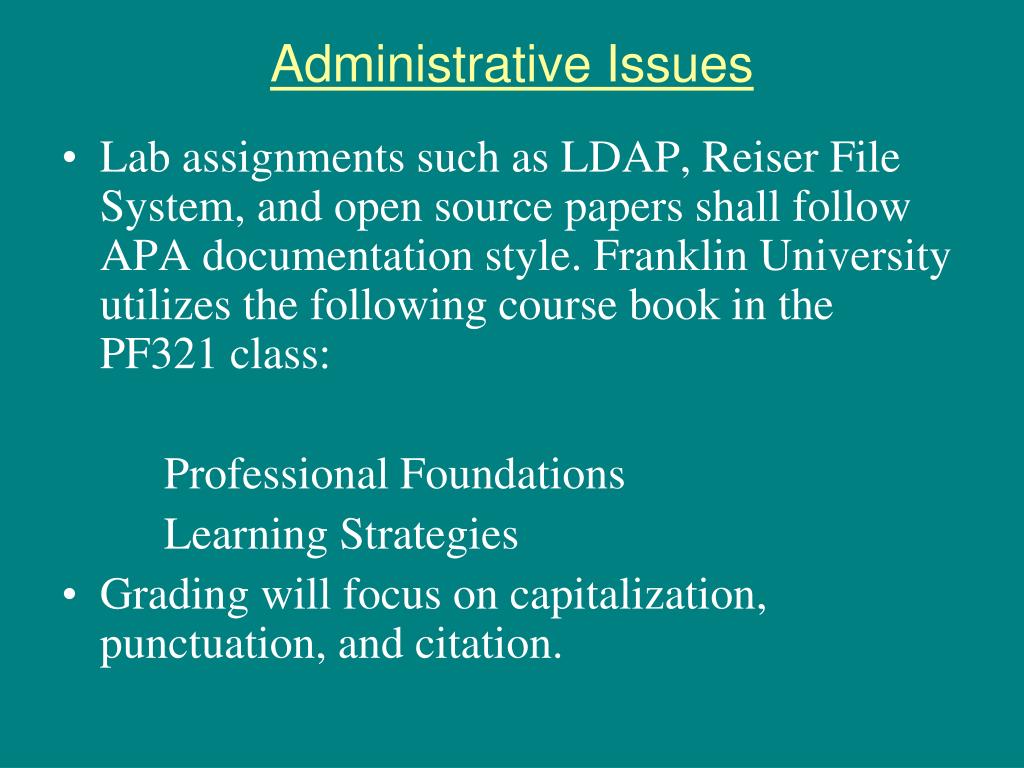 Administrative Issues

• Lab assignments such as LDAP, Reiser File System, and open source papers shall follow APA documentation style. Franklin University utilizes the following course book in the PF321 class:

Professional Foundations

Learning Strategies

• Grading will focus on capitalization, punctuation, and citation.